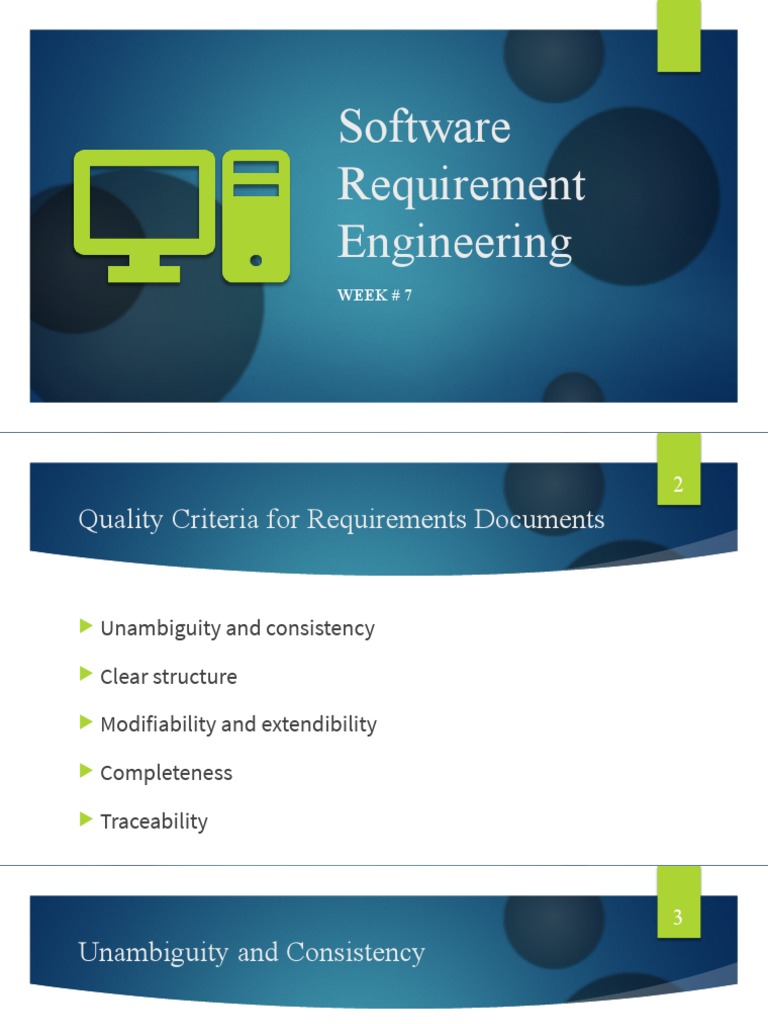 Software Requirement Engineering

WEEK # 7

2

Quality Criteria for Requirements Documents

Unambiguity and consistency

Clear structure

Modifiability and extendibility

Completeness

Traceability

3

Unambiguity and Consistency